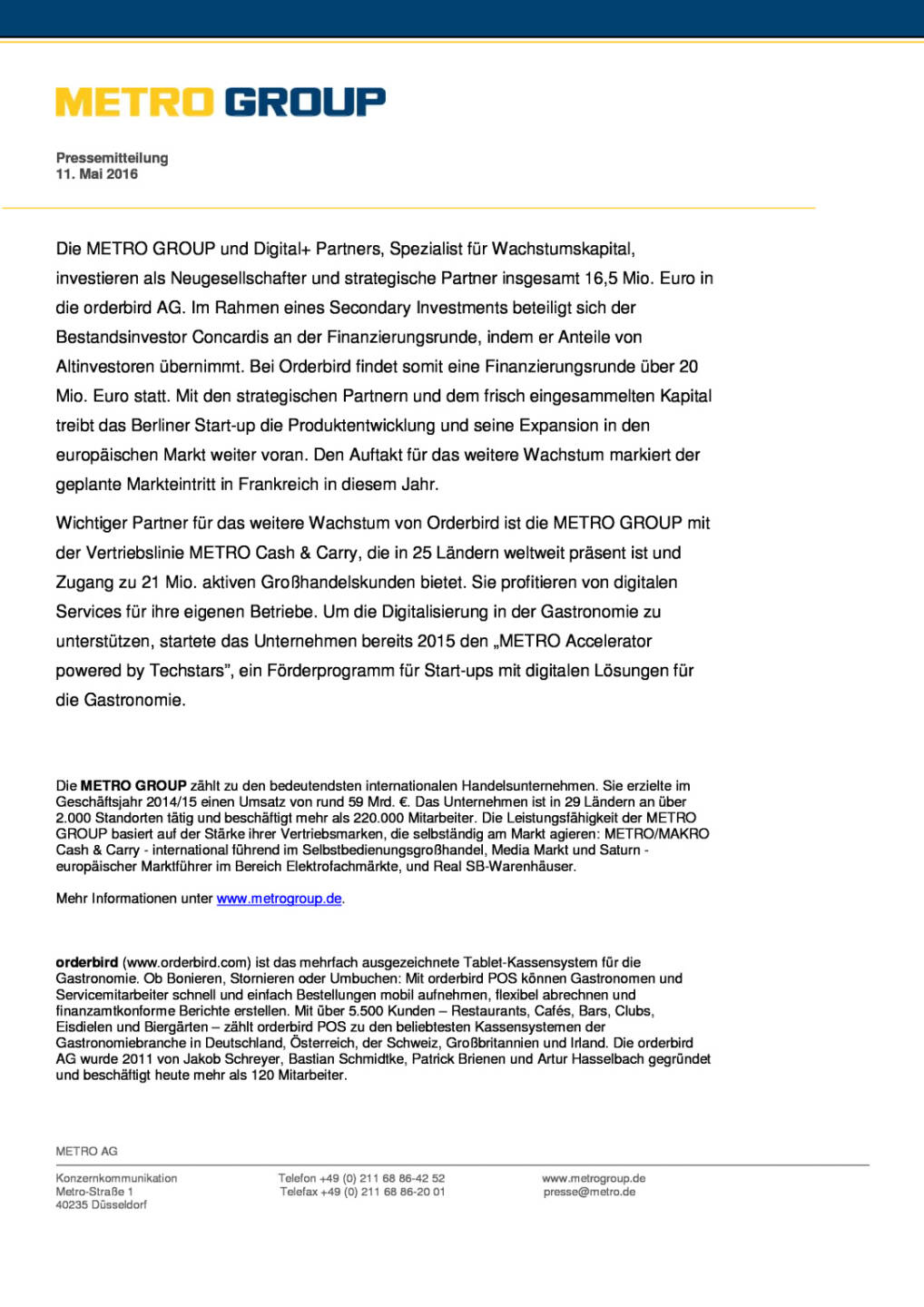 METRO GROUP

Pressemitteilung
11. Mai 2016

Die METRO GROUP und Digital+ Partners, Spezialist für Wachstumskapital, investieren als Neugesellschafter und strategische Partner insgesamt 16,5 Mio. Euro in die orderbird AG. Im Rahmen eines Secondary Investments beteiligt sich der Bestandsinvestor Concardis an der Finanzierungsrunde, indem er Anteile von Altinvestoren übernimmt. Bei Orderbird findet somit eine Finanzierungsrunde über 20 Mio. Euro statt. Mit den strategischen Partnern und dem frisch eingesammelten Kapital treibt das Berliner Start-up die Produktentwicklung und seine Expansion in den europäischen Markt weiter voran. Den Auftakt für das weitere Wachstum markiert der geplante Markteintritt in Frankreich in diesem Jahr.

Wichtiger Partner für das weitere Wachstum von Orderbird ist die METRO GROUP mit der Vertriebslinie METRO Cash & Carry, die in 25 Ländern weltweit präsent ist und Zugang zu 21 Mio. aktiven Großhandelskunden bietet. Sie profitieren von digitalen Services für ihre eigenen Betriebe. Um die Digitalisierung in der Gastronomie zu unterstützen, startete das Unternehmen bereits 2015 den „METRO Accelerator powered by Techstars", ein Förderprogramm für Start-ups mit digitalen Lösungen für die Gastronomie.

Die METRO GROUP zählt zu den bedeutendsten internationalen Handelsunternehmen. Sie erzielte im Geschäftsjahr 2014/15 einen Umsatz von rund 59 Mrd. €. Das Unternehmen ist in 29 Ländern an über 2.000 Standorten tätig und beschäftigt mehr als 220.000 Mitarbeiter. Die Leistungsfähigkeit der METRO GROUP basiert auf der Stärke ihrer Vertriebsmarken, die selbständig am Markt agieren: METRO/MAKRO Cash & Carry - international führend im Selbstbedienungsgroßhandel, Media Markt und Saturn - europäischer Marktführer im Bereich Elektrofachmärkte, und Real SB-Warenhäuser.

Mehr Informationen unter www.metrogroup.de.

orderbird (www.orderbird.com) ist das mehrfach ausgezeichnete Tablet-Kassensystem für die Gastronomie. Ob Bonieren, Stornieren oder Umbuchen: Mit orderbird POS können Gastronomen und Servicemitarbeiter schnell und einfach Bestellungen mobil aufnehmen, flexibel abrechnen und finanzamtkonforme Berichte erstellen. Mit über 5.500 Kunden – Restaurants, Cafés, Bars, Clubs, Eisdielen und Biergärten – zählt orderbird POS zu den beliebtesten Kassensystemen der Gastronomiebranche in Deutschland, Österreich, der Schweiz, Großbritannien und Irland. Die orderbird AG wurde 2011 von Jakob Schreyer, Bastian Schmidtke, Patrick Brienen und Artur Hasselbach gegründet und beschäftigt heute mehr als 120 Mitarbeiter.

METRO AG

Konzernkommunikation
Metro-Straße 1
40235 Düsseldorf

Telefon +49 (0) 211 68 86-42 52
Telefax +49 (0) 211 68 86-20 01

www.metrogroup.de
presse@metro.de